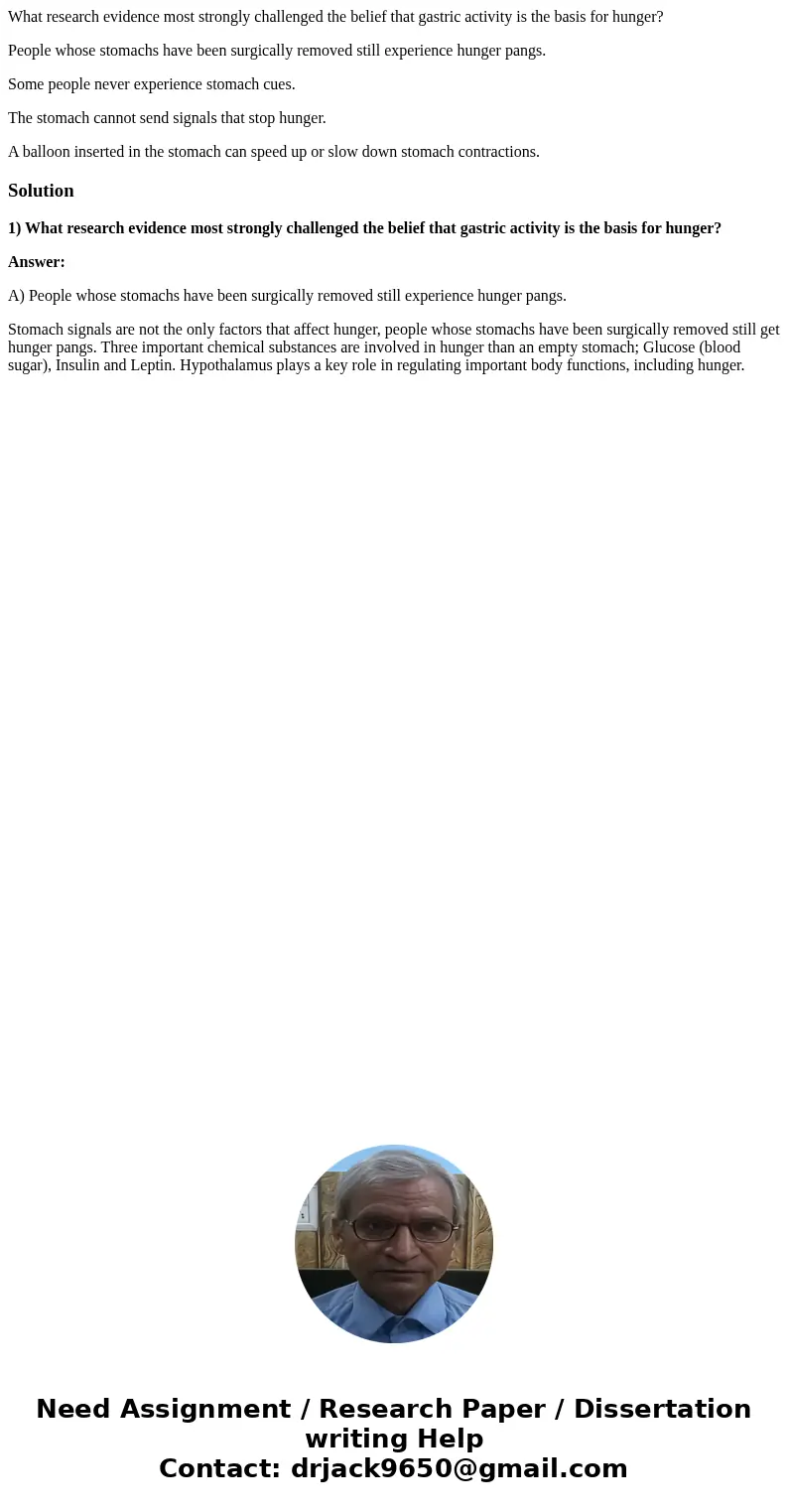 What research evidence most strongly challenged the belief that gastric activity is the basis for hunger?

People whose stomachs have been surgically removed still experience hunger pangs.

Some people never experience stomach cues.

The stomach cannot send signals that stop hunger.

A balloon inserted in the stomach can speed up or slow down stomach contractions.

Solution

1) What research evidence most strongly challenged the belief that gastric activity is the basis for hunger?

Answer:

A) People whose stomachs have been surgically removed still experience hunger pangs.

Stomach signals are not the only factors that affect hunger, people whose stomachs have been surgically removed still get hunger pangs. Three important chemical substances are involved in hunger than an empty stomach; Glucose (blood sugar), Insulin and Leptin. Hypothalamus plays a key role in regulating important body functions, including hunger.

Need Assignment / Research Paper / Dissertation writing Help
Contact: drjack9650@gmail.com